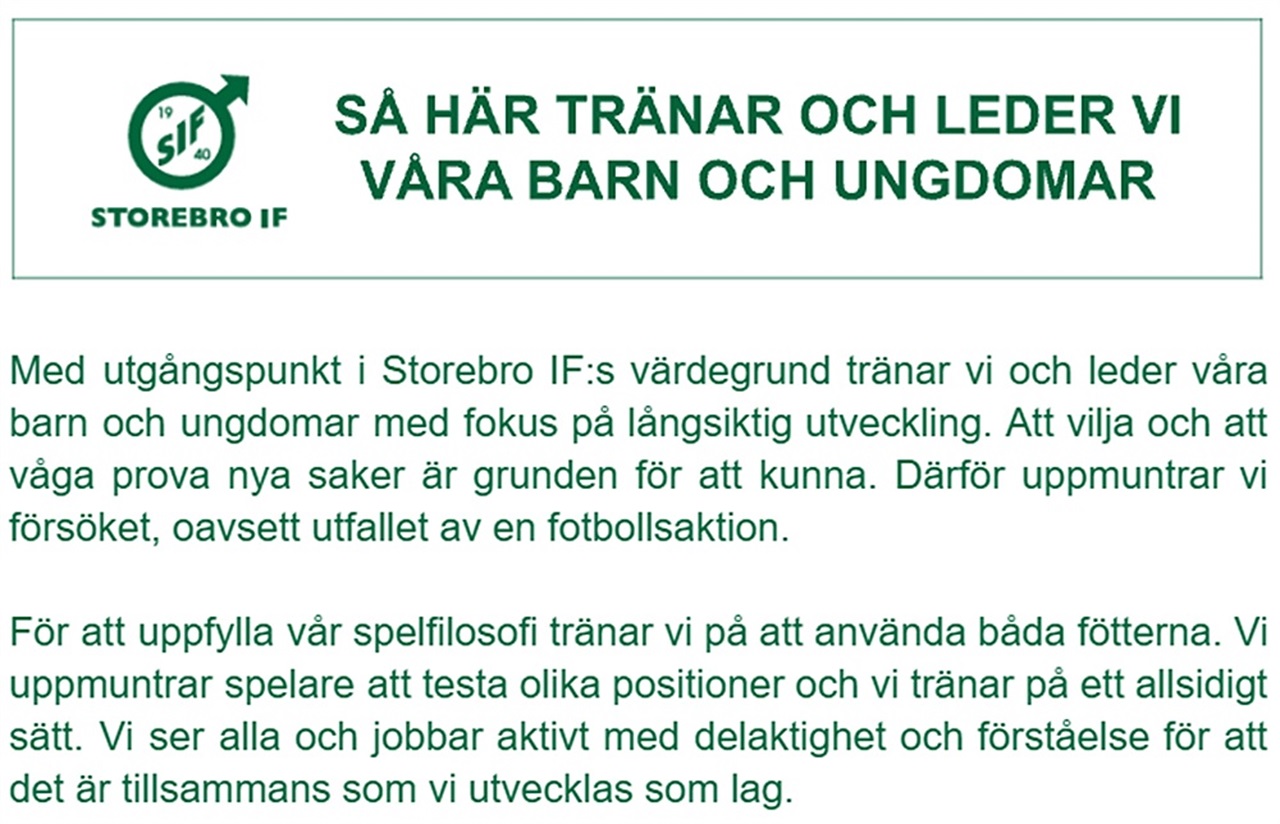 19
SIF
40
STOREBRO IF

SÅ HÄR TRÄNAR OCH LEDER VI VÅRA BARN OCH UNGDOMAR

Med utgångspunkt i Storebro IF:s värdegrund tränar vi och leder våra barn och ungdomar med fokus på långsiktig utveckling. Att vilja och att våga prova nya saker är grunden för att kunna. Därför uppmuntrar vi försöket, oavsett utfallet av en fotbollsaktion.

För att uppfylla vår spelfilosofi tränar vi på att använda båda fötterna. Vi uppmuntrar spelare att testa olika positioner och vi tränar på ett allsidigt sätt. Vi ser alla och jobbar aktivt med delaktighet och förståelse för att det är tillsammans som vi utvecklas som lag.